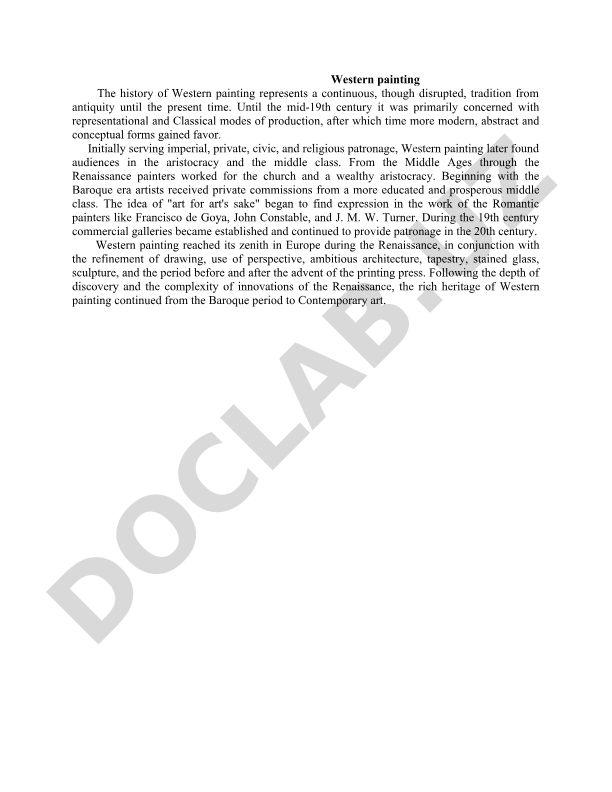 Western painting

The history of Western painting represents a continuous, though disrupted, tradition from antiquity until the present time. Until the mid-19th century it was primarily concerned with representational and Classical modes of production, after which time more modern, abstract and conceptual forms gained favor.

Initially serving imperial, private, civic, and religious patronage, Western painting later found audiences in the aristocracy and the middle class. From the Middle Ages through the Renaissance painters worked for the church and a wealthy aristocracy. Beginning with the Baroque era artists received private commissions from a more educated and prosperous middle class. The idea of "art for art's sake" began to find expression in the work of the Romantic painters like Francisco de Goya, John Constable, and J. M. W. Turner. During the 19th century commercial galleries became established and continued to provide patronage in the 20th century.

Western painting reached its zenith in Europe during the Renaissance, in conjunction with the refinement of drawing, use of perspective, ambitious architecture, tapestry, stained glass, sculpture, and the period before and after the advent of the printing press. Following the depth of discovery and the complexity of innovations of the Renaissance, the rich heritage of Western painting continued from the Baroque period to Contemporary art.

DOCLAB.UZ